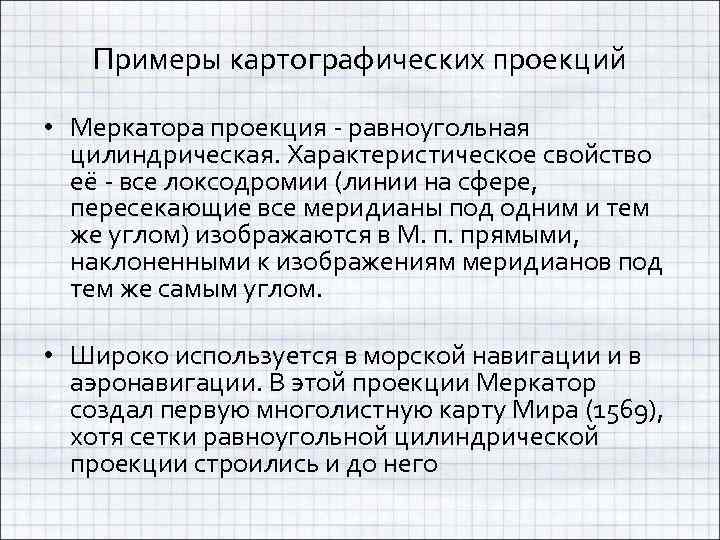 Примеры картографических проекций

• Меркатора проекция - равноугольная цилиндрическая. Характеристическое свойство её - все локсодромии (линии на сфере, пересекающие все меридианы под одним и тем же углом) изображаются в М. п. прямыми, наклоненными к изображениям меридианов под тем же самым углом.

• Широко используется в морской навигации и в аэронавигации. В этой проекции Меркатор создал первую многолистную карту Мира (1569), хотя сетки равноугольной цилиндрической проекции строились и до него